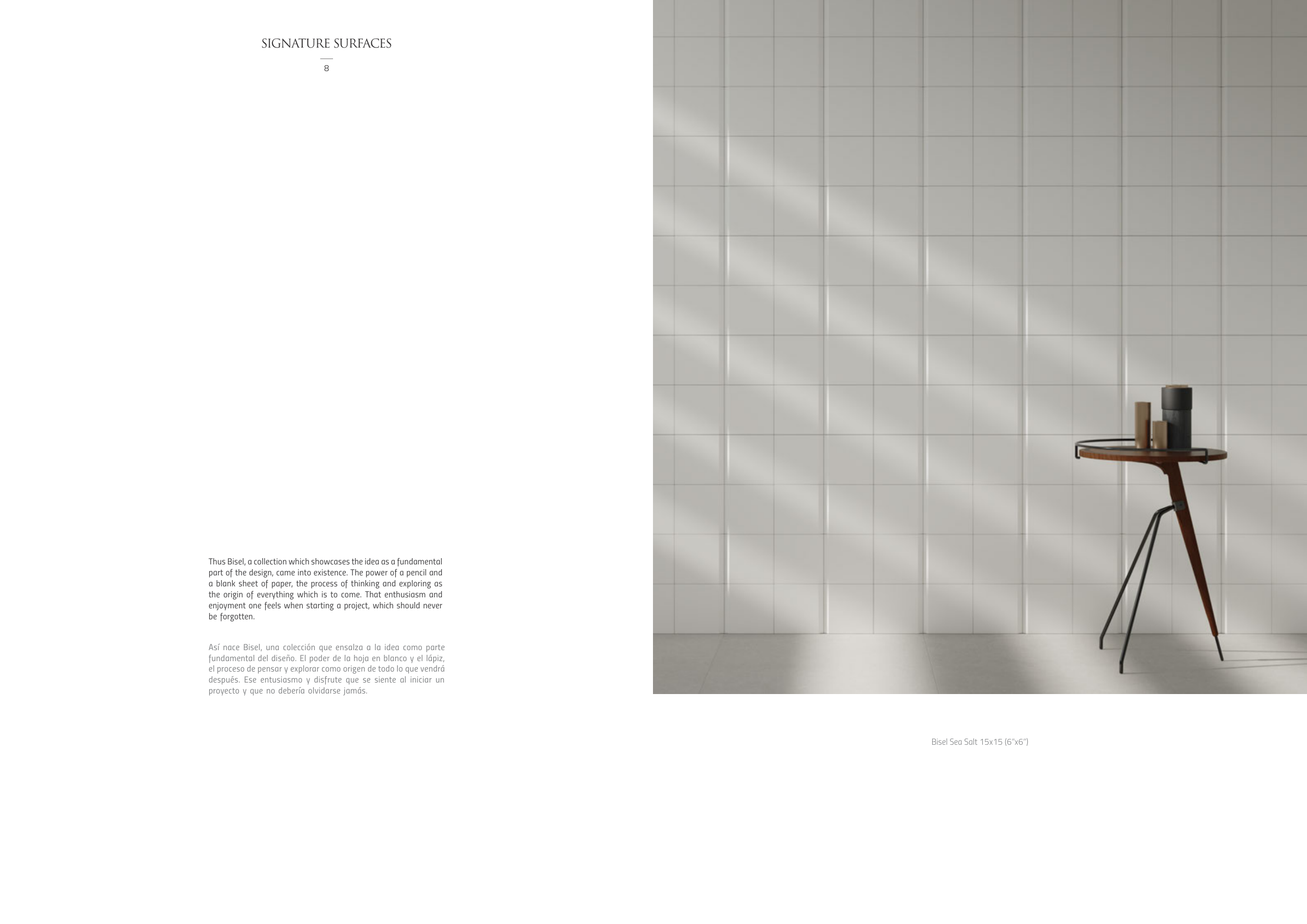 SIGNATURE SURFACES

8

Thus Bisel, a collection which showcases the idea as a fundamental part of the design, came into existence. The power of a pencil and a blank sheet of paper, the process of thinking and exploring as the origin of everything which is to come. That enthusiasm and enjoyment one feels when starting a project, which should never be forgotten.

Así nace Bisel, una colección que ensalza a la idea como parte fundamental del diseño. El poder de la hoja en blanco y el lápiz, el proceso de pensar y explorar como origen de todo lo que vendrá después. Ese entusiasmo y disfrute que se siente al iniciar un proyecto y que no debería olvidarse jamás.

Bisel Sea Salt 15x15 (6"x6")